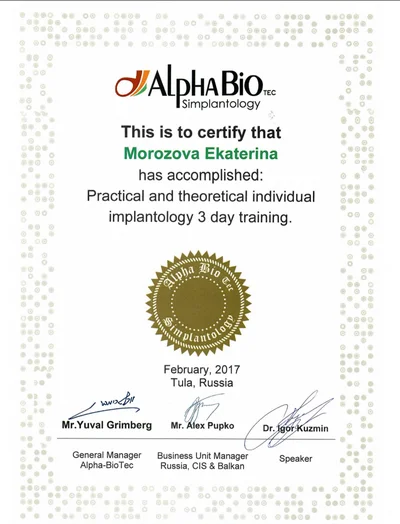 AlphaBio TEC
Simplantology

This is to certify that
Morozova Ekaterina
has accomplished:
Practical and theoretical individual implantology 3 day training.

Alpha Bio Tec
Simplantology

February, 2017
Tula, Russia

Mr.Yuval Grimberg
General Manager
Alpha-BioTec

Mr. Alex Pupko
Business Unit Manager
Russia, CIS & Balkan

Dr. Igor Kuzmin
Speaker